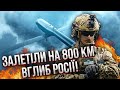 ЗАЛЕТІЛИ НА 800 КМ
ВГЛИБ РОСІЇ!